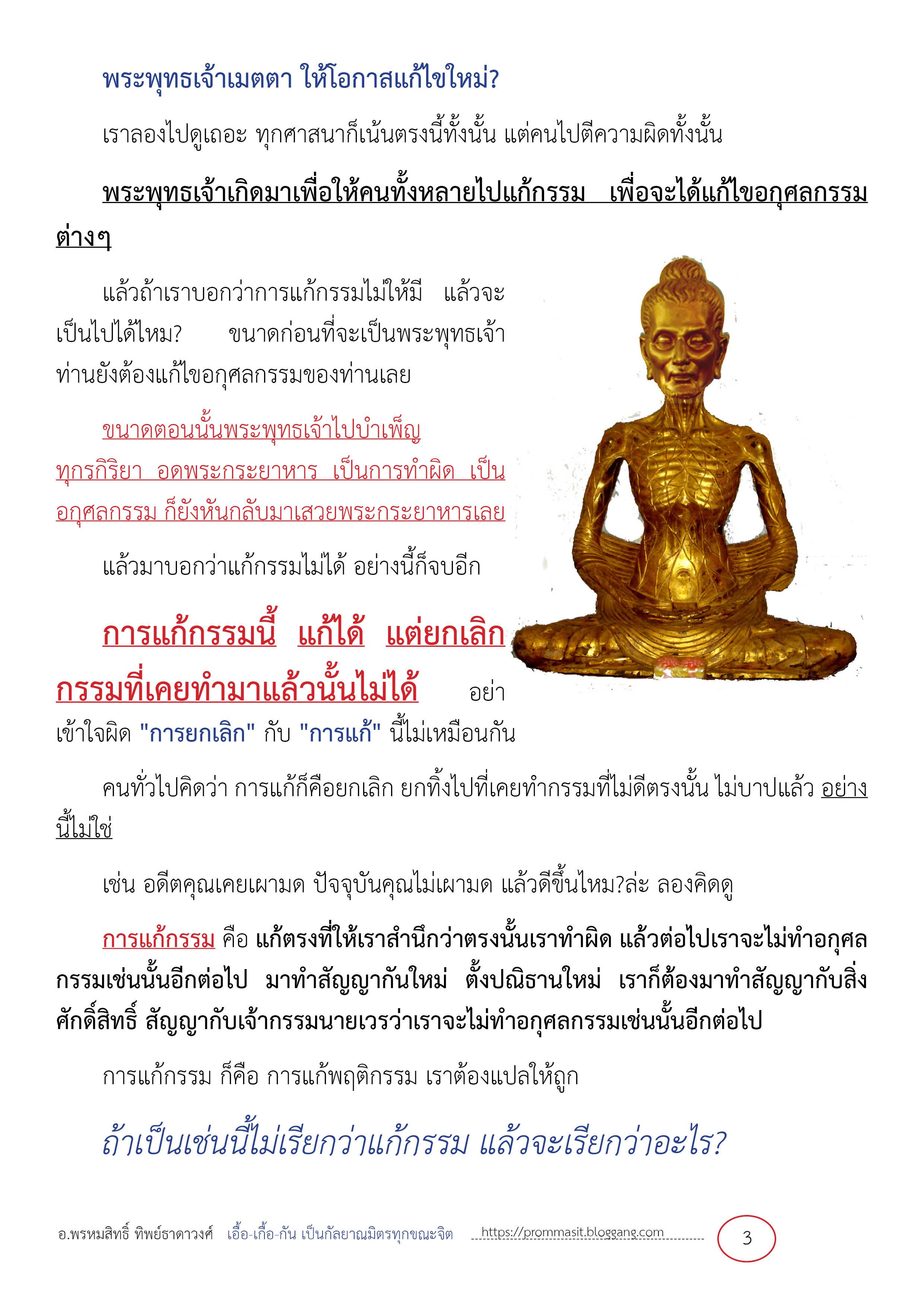 พระพุทธเจ้าเมตตา ให้โอกาสแก้ไขใหม่?

เราลองไปดูเถอะ ทุกศาสนาก็เน้นตรงนี้ทั้งนั้น แต่คนไปตีความผิดทั้งนั้น

พระพุทธเจ้าเกิดมาเพื่อให้คนทั้งหลายไปแก้กรรม เพื่อจะได้แก้ไขอกุศลกรรมต่างๆ

แล้วถ้าเราบอกว่าการแก้กรรมไม่ให้มี แล้วจะเป็นไปได้ไหม? ขนาดก่อนที่จะเป็นพระพุทธเจ้า ท่านยังต้องแก้ไขอกุศลกรรมของท่านเลย

ขนาดตอนนั้นพระพุทธเจ้าไปบำเพ็ญทุกรกิริยา อดพระกระยาหาร เป็นการทำผิด เป็นอกุศลกรรม ก็ยังหันกลับมาเสวยพระกระยาหารเลย

แล้วมาบอกว่าแก้กรรมไม่ได้ อย่างนี้ก็จบอีก

การแก้กรรมนี้ แก้ได้ แต่ยกเลิกกรรมที่เคยทำมาแล้วนั้นไม่ได้ อย่าเข้าใจผิด "การยกเลิก" กับ "การแก้" นี้ไม่เหมือนกัน

คนทั่วไปคิดว่า การแก้ก็คือยกเลิก ยกทิ้งไปที่เคยทำกรรมที่ไม่ดีตรงนั้น ไม่บาปแล้ว อย่างนี้ไม่ใช่

เช่น อดีตคุณเคยเผามด ปัจจุบันคุณไม่เผามด แล้วดีขึ้นไหม?ล่ะ ลองคิดดู

การแก้กรรม คือ แก้ตรงที่ให้เราสำนึกว่าตรงนั้นเราทำผิด แล้วต่อไปเราจะไม่ทำอกุศลกรรมเช่นนั้นอีกต่อไป มาทำสัญญากันใหม่ ตั้งปณิธานใหม่ เราก็ต้องมาทำสัญญากับสิ่งศักดิ์สิทธิ์ สัญญากับเจ้ากรรมนายเวรว่าเราจะไม่ทำอกุศลกรรมเช่นนั้นอีกต่อไป

การแก้กรรม ก็คือ การแก้พฤติกรรม เราต้องแปลให้ถูก

ถ้าเป็นเช่นนี้ไม่เรียกว่าแก้กรรม แล้วจะเรียกว่าอะไร?

อ.พรหมสิทธิ์ ทิพย์ธาดาวงศ์ เอื้อ-เกื้อ-กัน เป็นกัลยาณมิตรทุกขณะจิต https://prommasit.bloggang.com 3